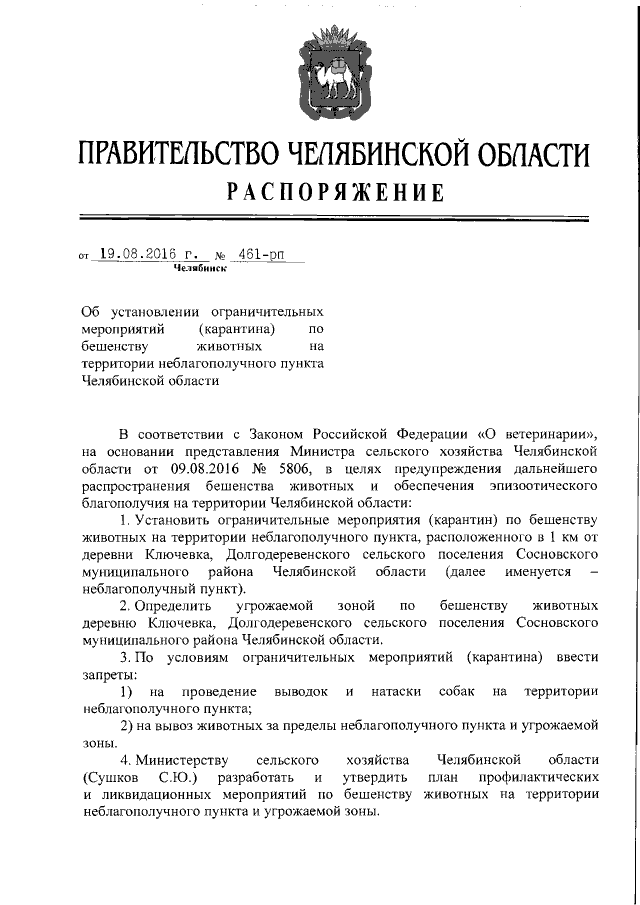 ПРАВИТЕЛЬСТВО ЧЕЛЯБИНСКОЙ ОБЛАСТИ
РАСПОРЯЖЕНИЕ

от 19.08.2016 г. № 461-рп
Челябинск

Об установлении ограничительных мероприятий (карантина) по бешенству животных на территории неблагополучного пункта Челябинской области

В соответствии с Законом Российской Федерации «О ветеринарии», на основании представления Министра сельского хозяйства Челябинской области от 09.08.2016 № 5806, в целях предупреждения дальнейшего распространения бешенства животных и обеспечения эпизоотического благополучия на территории Челябинской области:

1. Установить ограничительные мероприятия (карантин) по бешенству животных на территории неблагополучного пункта, расположенного в 1 км от деревни Ключевка, Долгодеревенского сельского поселения Сосновского муниципального района Челябинской области (далее именуется – неблагополучный пункт).

2. Определить угрожаемой зоной по бешенству животных деревню Ключевка, Долгодеревенского сельского поселения Сосновского муниципального района Челябинской области.

3. По условиям ограничительных мероприятий (карантина) ввести запреты:

1) на проведение выводок и натаски собак на территории неблагополучного пункта;

2) на вывоз животных за пределы неблагополучного пункта и угрожаемой зоны.

4. Министерству сельского хозяйства Челябинской области (Сушков С.Ю.) разработать и утвердить план профилактических и ликвидационных мероприятий по бешенству животных на территории неблагополучного пункта и угрожаемой зоны.